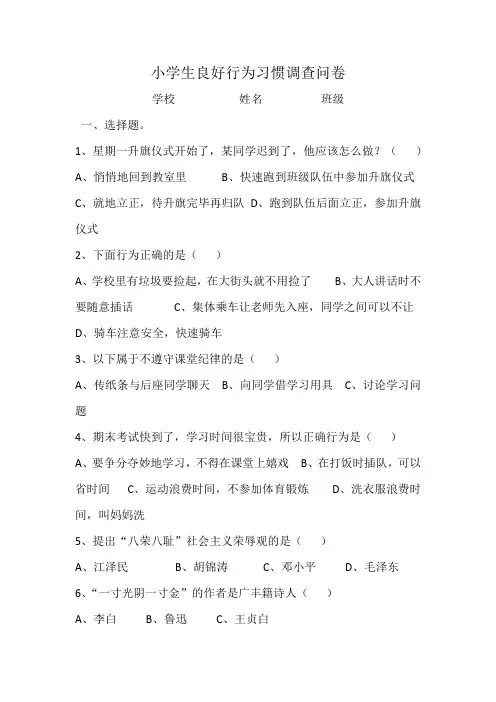 小学生良好行为习惯调查问卷

学校　　　　　姓名　　　　　班级

一、选择题。

1、星期一升旗仪式开始了，某同学迟到了，他应该怎么做？（　　）

A、悄悄地回到教室里　　B、快速跑到班级队伍中参加升旗仪式

C、就地立正，待升旗完毕再归队　D、跑到队伍后面立正，参加升旗仪式

2、下面行为正确的是（　　）

A、学校里有垃圾要捡起，在大街头就不用捡了　　B、大人讲话时不要随意插话　　　C、集体乘车让老师先入座，同学之间可以不让

D、骑车注意安全，快速骑车

3、以下属于不遵守课堂纪律的是（　　）

A、传纸条与后座同学聊天　B、向同学借学习用具　C、讨论学习问题

4、期末考试快到了，学习时间很宝贵，所以正确行为是（　　）

A、要争分夺妙地学习，不得在课堂上嬉戏　B、在打饭时插队，可以省时间　　C、运动浪费时间，不参加体育锻炼　　D、洗衣服浪费时间，叫妈妈洗

5、提出“八荣八耻”社会主义荣辱观的是（　　）

A、江泽民　　　B、胡锦涛　　　C、邓小平　　　D、毛泽东

6、“一寸光阴一寸金”的作者是广丰籍诗人（　　）

A、李白　　B、鲁迅　　C、王贞白